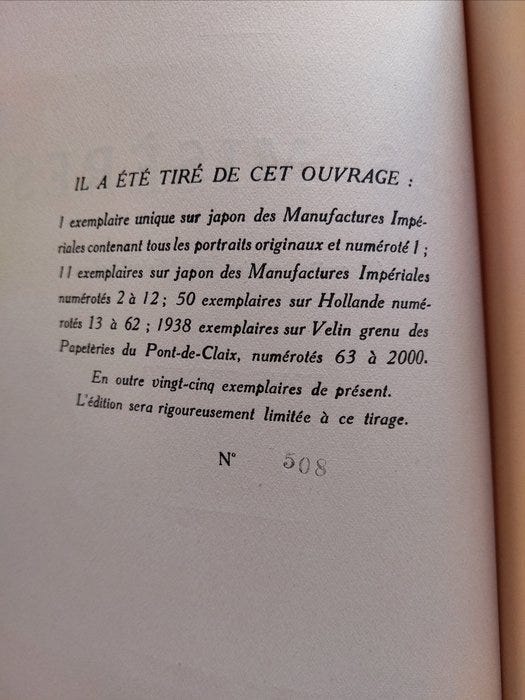 IL A ÉTÉ TIRÉ DE CET OUVRAGE :

1 exemplaire unique sur japon des Manufactures Impériales contenant tous les portraits originaux et numéroté 1 ; 11 exemplaires sur japon des Manufactures Impériales numérotés 2 à 12 ; 50 exemplaires sur Hollande numérotés 13 à 62 ; 1938 exemplaires sur Velin grenu des Papeteries du Pont-de-Claix, numérotés 63 à 2000.

En outre vingt-cinq exemplaires de présent.

L'édition sera rigoureusement limitée à ce tirage.

N° 508